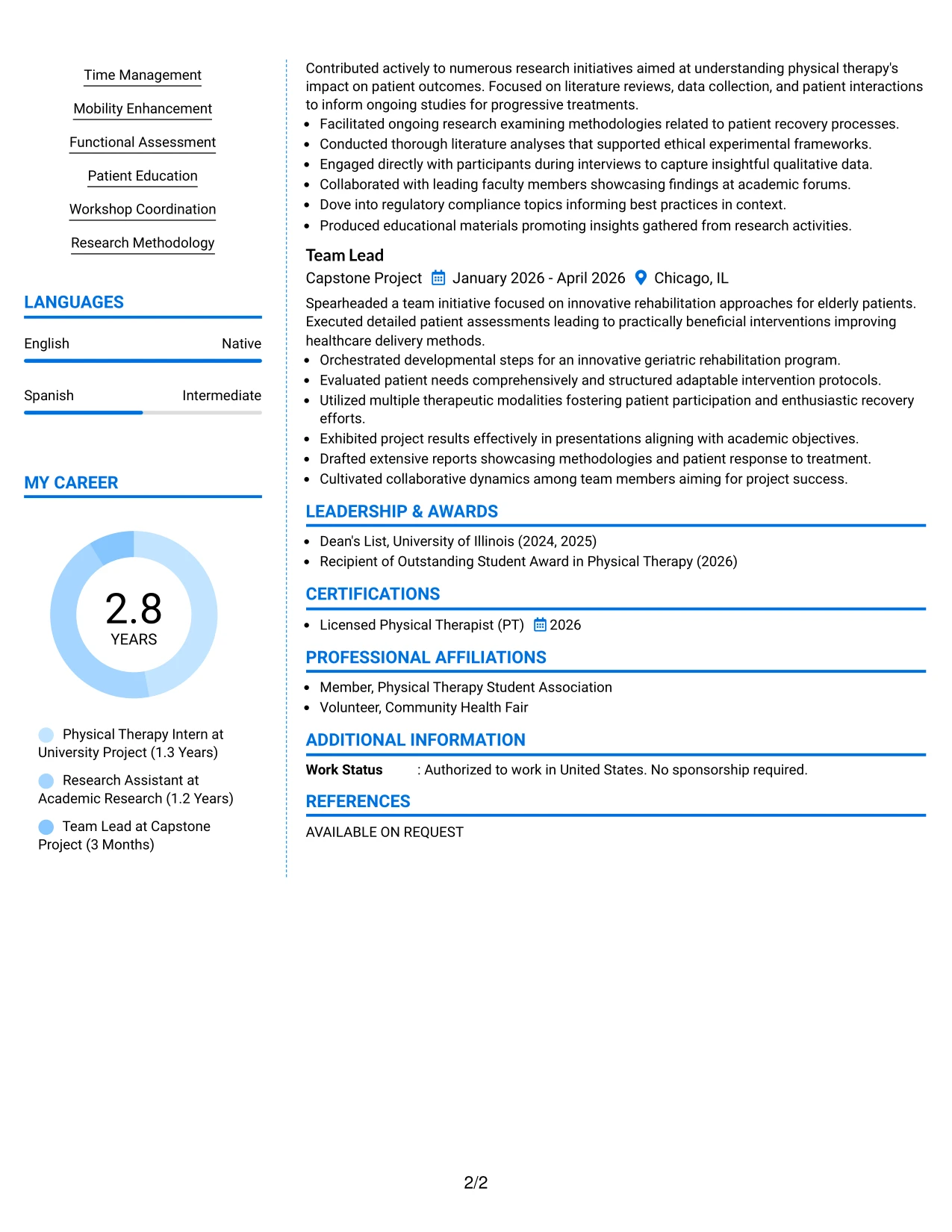 Time Management

Mobility Enhancement

Functional Assessment

Patient Education

Workshop Coordination

Research Methodology

LANGUAGES

English Native

Spanish Intermediate

MY CAREER

2.8
YEARS

Physical Therapy Intern at University Project (1.3 Years)

Research Assistant at Academic Research (1.2 Years)

Team Lead at Capstone Project (3 Months)

Contributed actively to numerous research initiatives aimed at understanding physical therapy's impact on patient outcomes. Focused on literature reviews, data collection, and patient interactions to inform ongoing studies for progressive treatments.

• Facilitated ongoing research examining methodologies related to patient recovery processes.
• Conducted thorough literature analyses that supported ethical experimental frameworks.
• Engaged directly with participants during interviews to capture insightful qualitative data.
• Collaborated with leading faculty members showcasing findings at academic forums.
• Dove into regulatory compliance topics informing best practices in context.
• Produced educational materials promoting insights gathered from research activities.

Team Lead

Capstone Project January 2026 - April 2026 Chicago, IL

Spearheaded a team initiative focused on innovative rehabilitation approaches for elderly patients. Executed detailed patient assessments leading to practically beneficial interventions improving healthcare delivery methods.

• Orchestrated developmental steps for an innovative geriatric rehabilitation program.
• Evaluated patient needs comprehensively and structured adaptable intervention protocols.
• Utilized multiple therapeutic modalities fostering patient participation and enthusiastic recovery efforts.
• Exhibited project results effectively in presentations aligning with academic objectives.
• Drafted extensive reports showcasing methodologies and patient response to treatment.
• Cultivated collaborative dynamics among team members aiming for project success.

LEADERSHIP & AWARDS

• Dean's List, University of Illinois (2024, 2025)
• Recipient of Outstanding Student Award in Physical Therapy (2026)

CERTIFICATIONS

• Licensed Physical Therapist (PT) 2026

PROFESSIONAL AFFILIATIONS

• Member, Physical Therapy Student Association
• Volunteer, Community Health Fair

ADDITIONAL INFORMATION

Work Status : Authorized to work in United States. No sponsorship required.

REFERENCES

AVAILABLE ON REQUEST

2/2